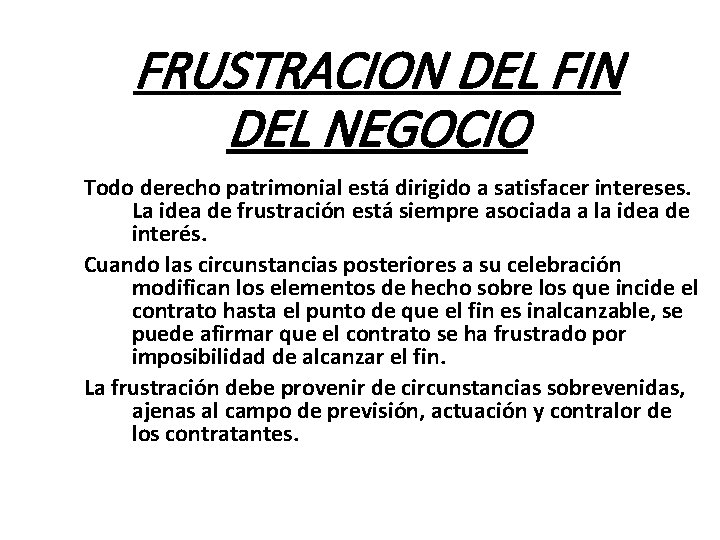 FRUSTRACION DEL FIN
DEL NEGOCIO

Todo derecho patrimonial está dirigido a satisfacer intereses. La idea de frustración está siempre asociada a la idea de interés.

Cuando las circunstancias posteriores a su celebración modifican los elementos de hecho sobre los que incide el contrato hasta el punto de que el fin es inalcanzable, se puede afirmar que el contrato se ha frustrado por imposibilidad de alcanzar el fin.

La frustración debe provenir de circunstancias sobrevenidas, ajenas al campo de previsión, actuación y contralor de los contratantes.